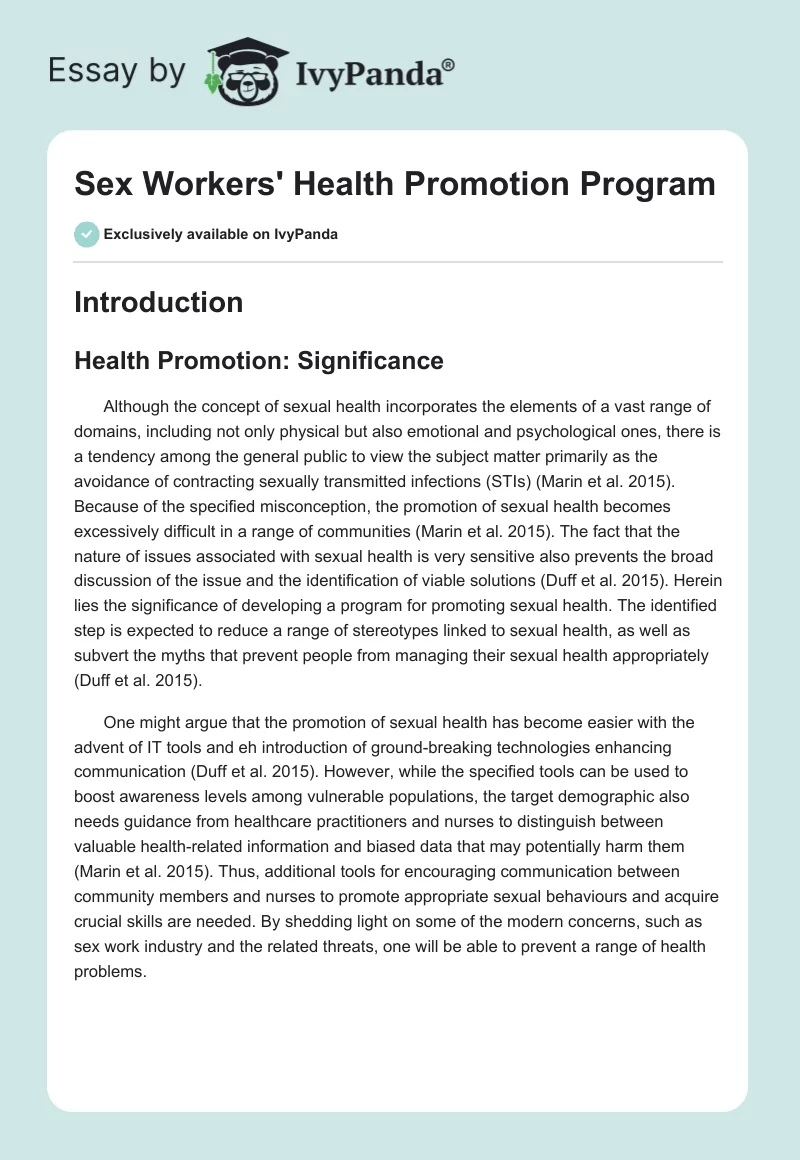 Essay by IvyPanda®

Sex Workers' Health Promotion Program

Exclusively available on IvyPanda

Introduction

Health Promotion: Significance

Although the concept of sexual health incorporates the elements of a vast range of domains, including not only physical but also emotional and psychological ones, there is a tendency among the general public to view the subject matter primarily as the avoidance of contracting sexually transmitted infections (STIs) (Marin et al. 2015). Because of the specified misconception, the promotion of sexual health becomes excessively difficult in a range of communities (Marin et al. 2015). The fact that the nature of issues associated with sexual health is very sensitive also prevents the broad discussion of the issue and the identification of viable solutions (Duff et al. 2015). Herein lies the significance of developing a program for promoting sexual health. The identified step is expected to reduce a range of stereotypes linked to sexual health, as well as subvert the myths that prevent people from managing their sexual health appropriately (Duff et al. 2015).

One might argue that the promotion of sexual health has become easier with the advent of IT tools and eh introduction of ground-breaking technologies enhancing communication (Duff et al. 2015). However, while the specified tools can be used to boost awareness levels among vulnerable populations, the target demographic also needs guidance from healthcare practitioners and nurses to distinguish between valuable health-related information and biased data that may potentially harm them (Marin et al. 2015). Thus, additional tools for encouraging communication between community members and nurses to promote appropriate sexual behaviours and acquire crucial skills are needed. By shedding light on some of the modern concerns, such as sex work industry and the related threats, one will be able to prevent a range of health problems.